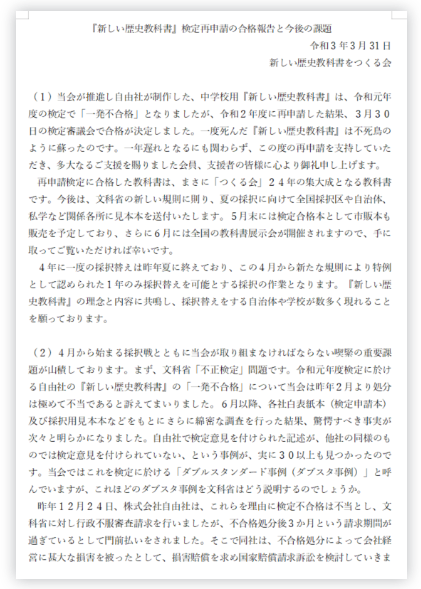 『新しい歴史教科書』検定再申請の合格報告と今後の課題

令和３年３月31日

新しい歴史教科書をつくる会

（１）当会が推進し自由社が制作した、中学校用『新しい歴史教科書』は、令和元年度の検定で「一発不合格」となりましたが、令和２年度に再申請した結果、３月３０日の検定審議会で合格が決定しました。一度死んだ『新しい歴史教科書』は不死鳥のように蘇ったのです。一年遅れとなるにも関わらず、この度の再申請を支持していただき、多大なるご支援を賜りました会員、支援者の皆様に心より御礼申し上げます。

再申請検定に合格した教科書は、まさに「つくる会」２４年の集大成となる教科書です。今後は、文科省の新しい規則に則り、夏の採択に向けて全国採択区や自治体、私学など関係各所に見本本を送付いたします。５月末には検定合格本として市販本も販売を予定しており、さらに６月には全国の教科書展示会が開催されますので、手に取ってご覧いただければ幸いです。

４年に一度の採択替えは昨年夏に終えており、この４月から新たな規則により特例として認められた１年のみ採択替えを可能とする採択の作業となります。『新しい歴史教科書』の理念と内容に共鳴し、採択替えをする自治体や学校が数多く現れることを願っております。

（２）４月から始まる採択戦とともに当会が取り組まなければならない喫緊の重要課題が山積しております。まず、文科省「不正検定」問題です。令和元年度検定に於ける自由社の『新しい歴史教科書』の「一発不合格」について当会は昨年２月より処分は極めて不当であると訴えてまいりました。６月以降、各社白表紙本（検定申請本）及び採択用見本本などをもとにさらに綿密な調査を行った結果、驚愕すべき事実が次々と明らかになりました。自由社で検定意見を付けられた記述が、他社の同様のものでは検定意見を付けられていない、という事例が、実に３０以上も見つかったのです。当会ではこれを検定に於ける「ダブルスタンダード事例（ダブスタ事例）」と呼んでいますが、これほどのダブスタ事例を文科省はどう説明するのでしょうか。

昨年１２月２４日、株式会社自由社は、これらを理由に検定不合格は不当とし、文科省に対し行政不服審査請求を行いましたが、不合格処分後３か月という請求期間が過ぎているとして門前払いをされました。そこで同社は、不合格処分によって会社経営に甚大な損害を被ったとして、損害賠償を求め国家賠償請求訴訟を検討していきま